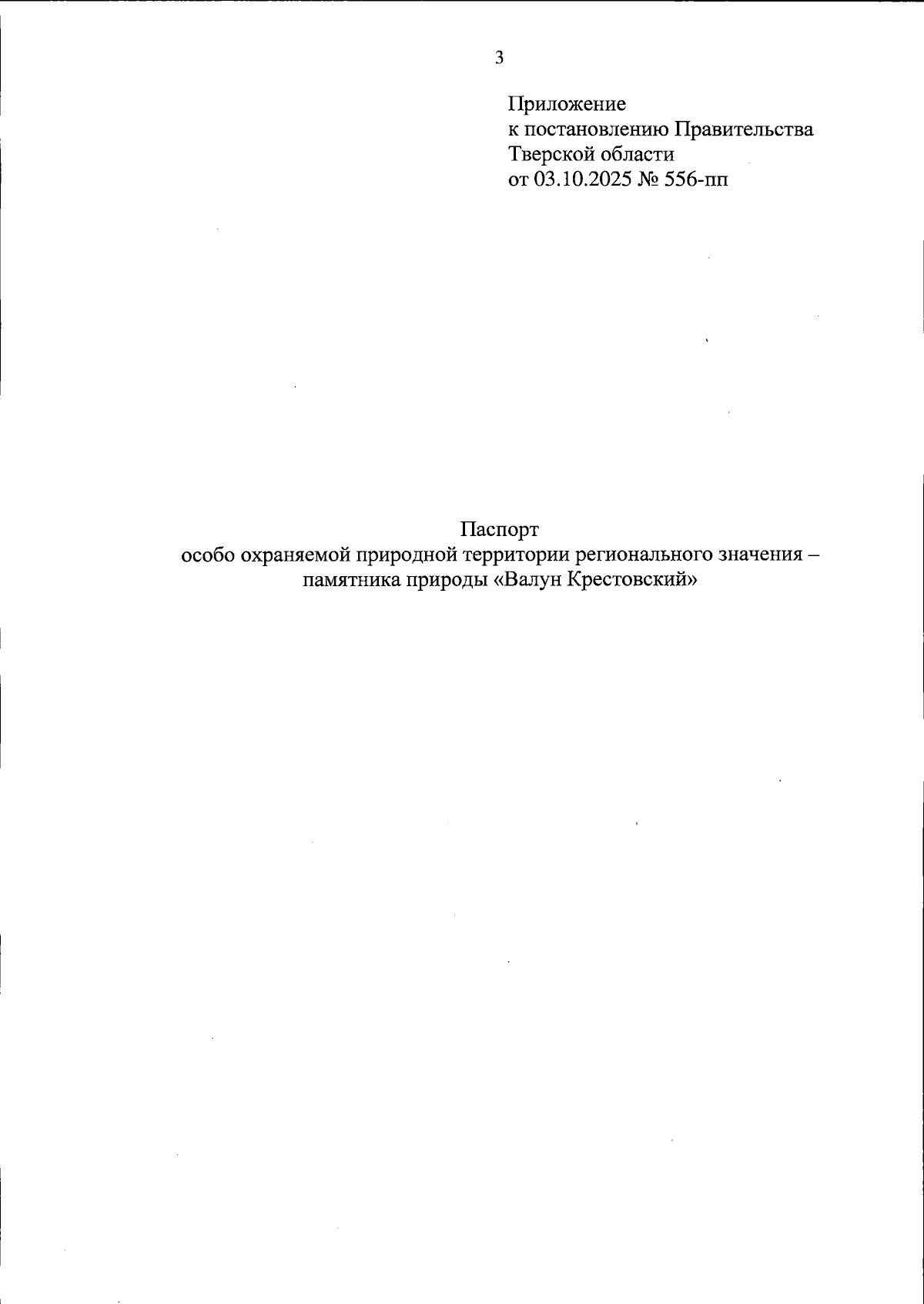 3

Приложение
к постановлению Правительства
Тверской области
от 03.10.2025 № 556-пп

Паспорт
особо охраняемой природной территории регионального значения –
памятника природы «Валун Крестовский»